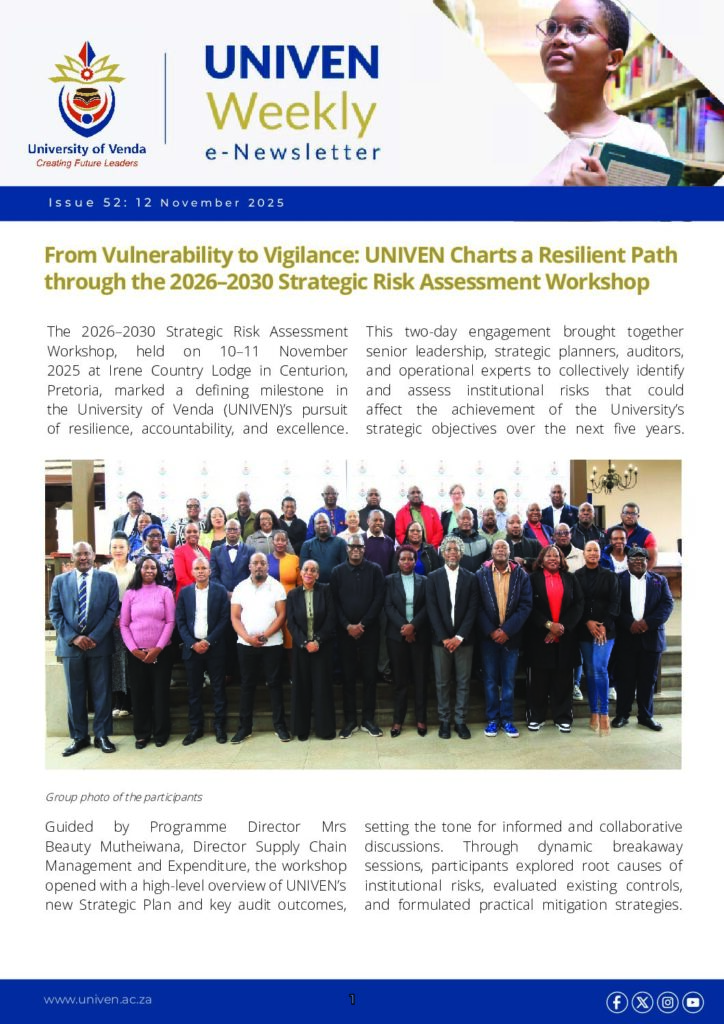 University of Venda
Creating Future Leaders

UNIVEN Weekly e-Newsletter

Issue 52: 12 November 2025

From Vulnerability to Vigilance: UNIVEN Charts a Resilient Path through the 2026–2030 Strategic Risk Assessment Workshop

The 2026–2030 Strategic Risk Assessment Workshop, held on 10–11 November 2025 at Irene Country Lodge in Centurion, Pretoria, marked a defining milestone in the University of Venda (UNIVEN)'s pursuit of resilience, accountability, and excellence.

This two-day engagement brought together senior leadership, strategic planners, auditors, and operational experts to collectively identify and assess institutional risks that could affect the achievement of the University's strategic objectives over the next five years.

Group photo of the participants

Guided by Programme Director Mrs Beauty Mutheiwana, Director Supply Chain Management and Expenditure, the workshop opened with a high-level overview of UNIVEN's new Strategic Plan and key audit outcomes,

setting the tone for informed and collaborative discussions. Through dynamic breakaway sessions, participants explored root causes of institutional risks, evaluated existing controls, and formulated practical mitigation strategies.

www.univen.ac.za

1